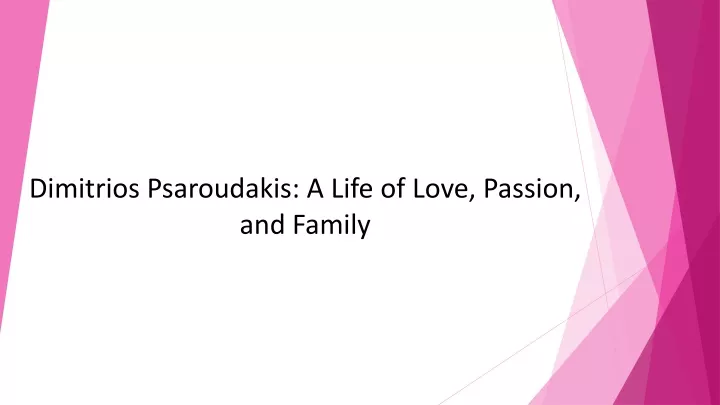 Dimitrios Psaroudakis: A Life of Love, Passion, and Family